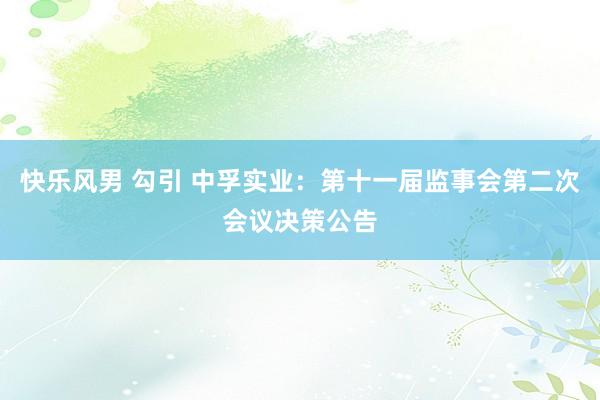 快乐风男 勾引 中孚实业：第十一届监事会第二次会议决策公告